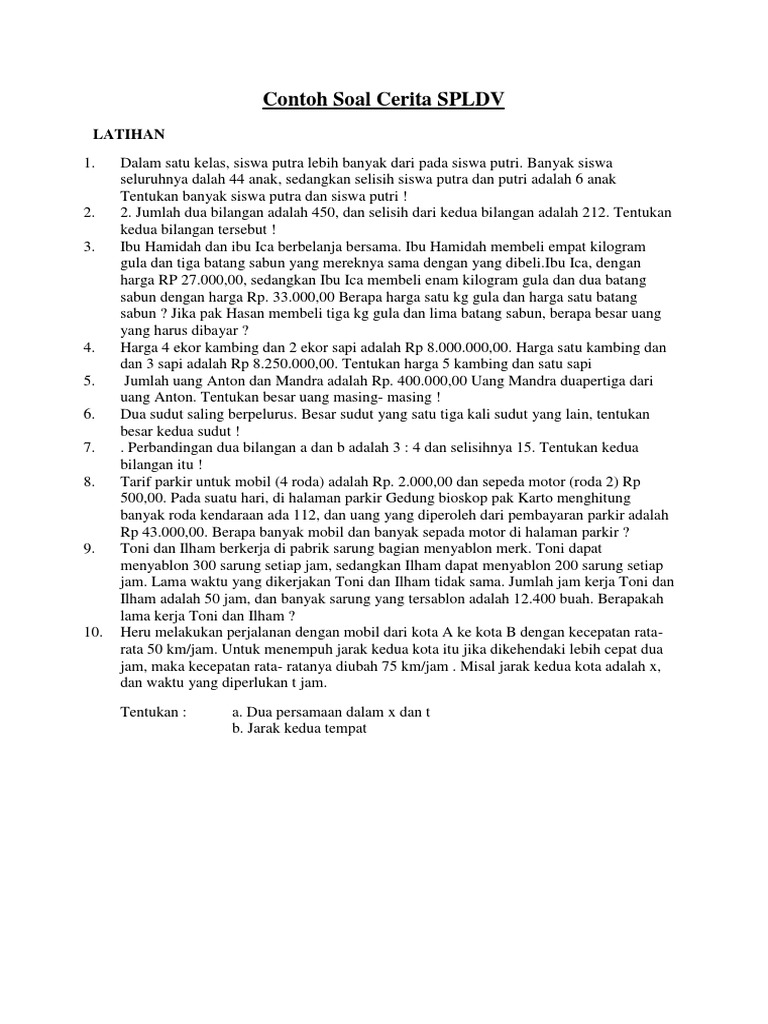 Contoh Soal Cerita SPLDV

LATIHAN

1. Dalam satu kelas, siswa putra lebih banyak dari pada siswa putri. Banyak siswa seluruhnya dalah 44 anak, sedangkan selisih siswa putra dan putri adalah 6 anak Tentukan banyak siswa putra dan siswa putri !
2. 2. Jumlah dua bilangan adalah 450, dan selisih dari kedua bilangan adalah 212. Tentukan kedua bilangan tersebut !
3. Ibu Hamidah dan ibu Ica berbelanja bersama. Ibu Hamidah membeli empat kilogram gula dan tiga batang sabun yang mereknya sama dengan yang dibeli.Ibu Ica, dengan harga RP 27.000,00, sedangkan Ibu Ica membeli enam kilogram gula dan dua batang sabun dengan harga Rp. 33.000,00 Berapa harga satu kg gula dan harga satu batang sabun ? Jika pak Hasan membeli tiga kg gula dan lima batang sabun, berapa besar uang yang harus dibayar ?
4. Harga 4 ekor kambing dan 2 ekor sapi adalah Rp 8.000.000,00. Harga satu kambing dan dan 3 sapi adalah Rp 8.250.000,00. Tentukan harga 5 kambing dan satu sapi
5. Jumlah uang Anton dan Mandra adalah Rp. 400.000,00 Uang Mandra duapertiga dari uang Anton. Tentukan besar uang masing- masing !
6. Dua sudut saling berpelurus. Besar sudut yang satu tiga kali sudut yang lain, tentukan besar kedua sudut !
7. . Perbandingan dua bilangan a dan b adalah 3 : 4 dan selisihnya 15. Tentukan kedua bilangan itu !
8. Tarif parkir untuk mobil (4 roda) adalah Rp. 2.000,00 dan sepeda motor (roda 2) Rp 500,00. Pada suatu hari, di halaman parkir Gedung bioskop pak Karto menghitung banyak roda kendaraan ada 112, dan uang yang diperoleh dari pembayaran parkir adalah Rp 43.000,00. Berapa banyak mobil dan banyak sepada motor di halaman parkir ?
9. Toni dan Ilham berkerja di pabrik sarung bagian menyablon merk. Toni dapat menyablon 300 sarung setiap jam, sedangkan Ilham dapat menyablon 200 sarung setiap jam. Lama waktu yang dikerjakan Toni dan Ilham tidak sama. Jumlah jam kerja Toni dan Ilham adalah 50 jam, dan banyak sarung yang tersablon adalah 12.400 buah. Berapakah lama kerja Toni dan Ilham ?
10. Heru melakukan perjalanan dengan mobil dari kota A ke kota B dengan kecepatan rata-rata 50 km/jam. Untuk menempuh jarak kedua kota itu jika dikehendaki lebih cepat dua jam, maka kecepatan rata- ratanya diubah 75 km/jam . Misal jarak kedua kota adalah x, dan waktu yang diperlukan t jam.

Tentukan : a. Dua persamaan dalam x dan t
b. Jarak kedua tempat